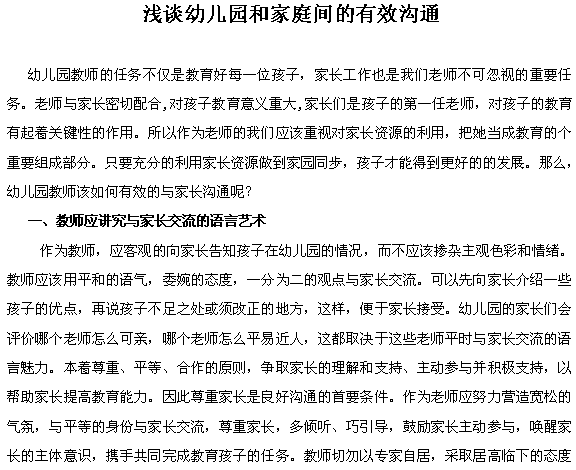 浅谈幼儿园和家庭间的有效沟通

幼儿园教师的任务不仅是教育好每一位孩子，家长工作也是我们老师不可忽视的重要任务。老师与家长密切配合,对孩子教育意义重大,家长们是孩子的第一任老师，对孩子的教育有起着关键性的作用。所以作为老师的我们应该重视对家长资源的利用，把她当成教育的个重要组成部分。只要充分的利用家长资源做到家园同步，孩子才能得到更好的的发展。那么,幼儿园教师该如何有效的与家长沟通呢?

一、教师应讲究与家长交流的语言艺术

作为教师，应客观的向家长告知孩子在幼儿园的情况，而不应该掺杂主观色彩和情绪。教师应该用平和的语气，委婉的态度，一分为二的观点与家长交流。可以先向家长介绍一些孩子的优点，再说孩子不足之处或须改正的地方，这样，便于家长接受。幼儿园的家长们会评价哪个老师怎么可亲，哪个老师怎么平易近人，这都取决于这些老师平时与家长交流的语言魅力。本着尊重、平等、合作的原则，争取家长的理解和支持、主动参与并积极支持，以帮助家长提高教育能力。因此尊重家长是良好沟通的首要条件。作为老师应努力营造宽松的气氛，与平等的身份与家长交流，尊重家长，多倾听、巧引导，鼓励家长主动参与，唤醒家长的主体意识，携手共同完成教育孩子的任务。教师切勿以专家自居，采取居高临下的态度